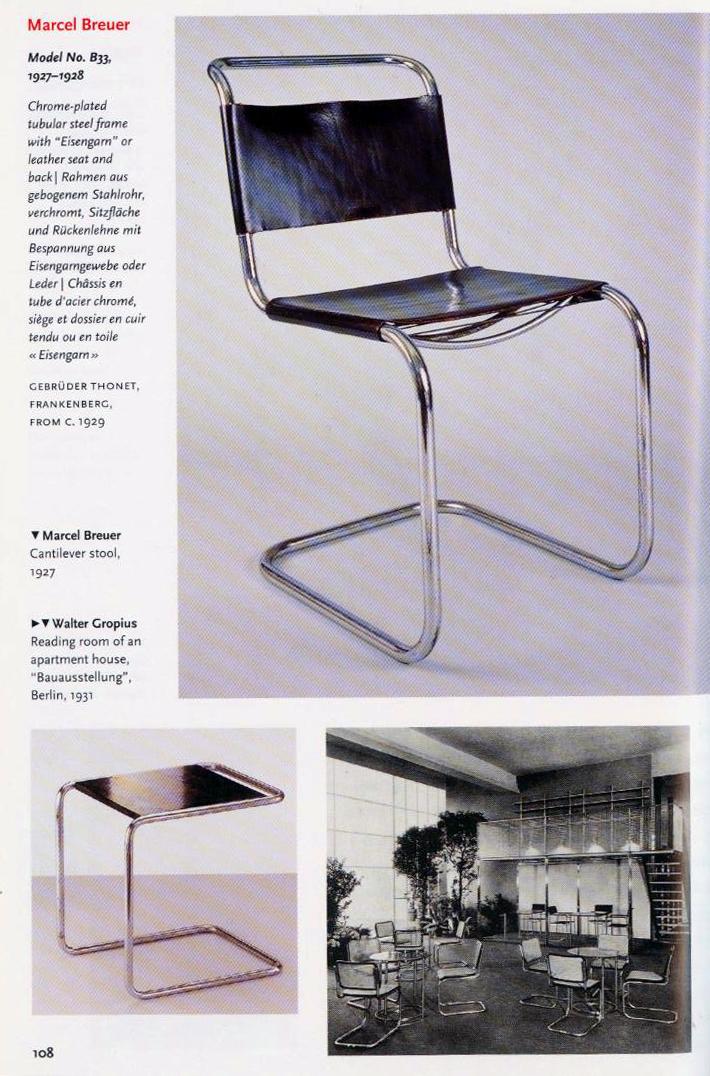 Marcel Breuer

Model No. B33, 1927–1928

Chrome-plated tubular steel frame with "Eisengarn" or leather seat and back | Rahmen aus gebogenem Stahlrohr, verchromt, Sitzfläche und Rückenlehne mit Bespannung aus Eisengarngewebe oder Leder | Châssis en tube d'acier chromé, siège et dossier en cuir tendu ou en toile « Eisengarn »

GEBRÜDER THONET, FRANKENBERG, FROM C. 1929

▼ Marcel Breuer
Cantilever stool, 1927

►▼ Walter Gropius
Reading room of an apartment house, "Bauausstellung", Berlin, 1931

108